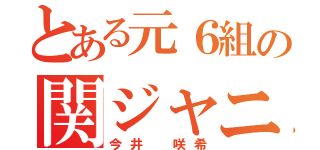 とある元6組の
関ジャニ
今井　咲希